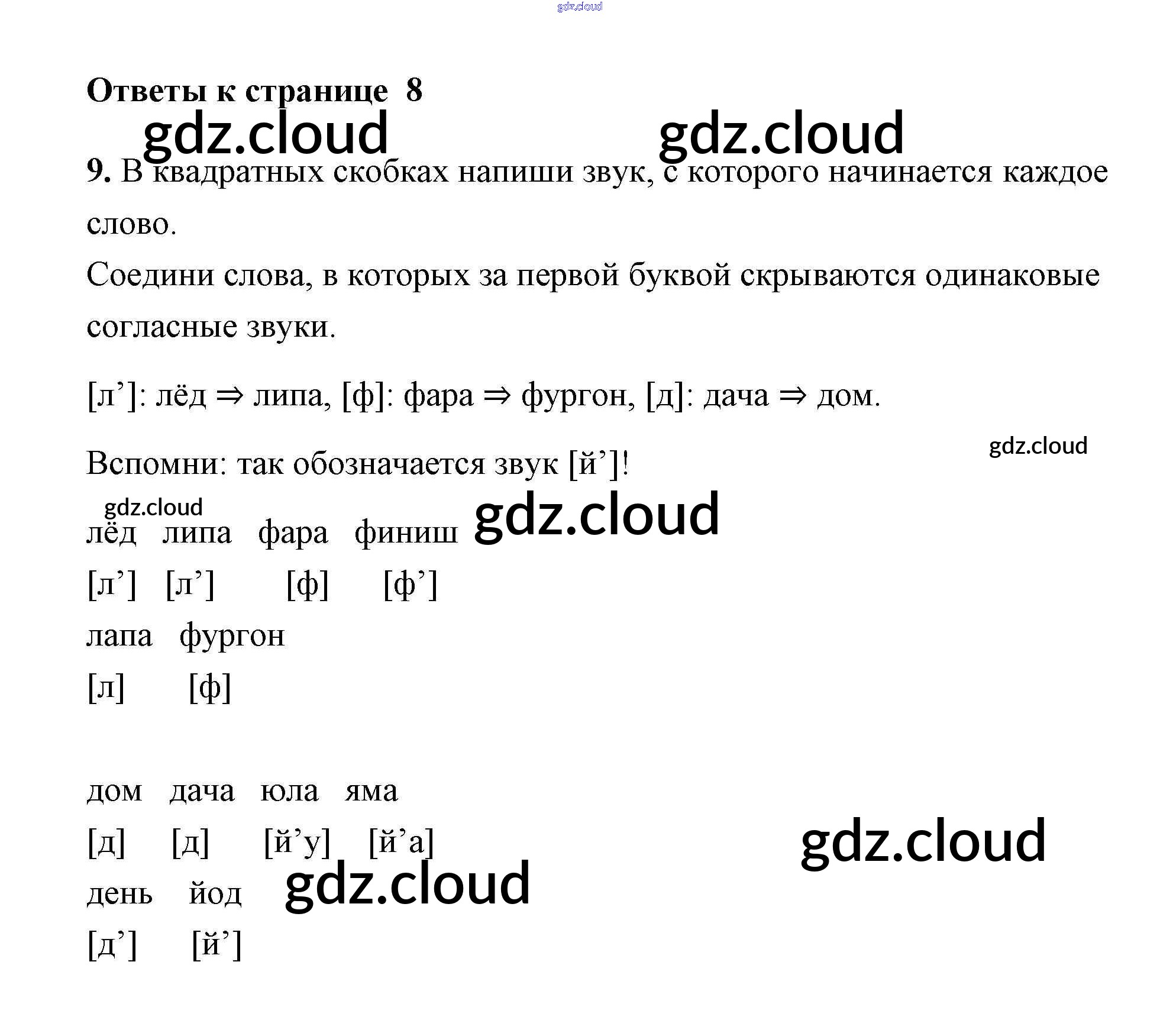 Ответы к странице 8

9. В квадратных скобках напиши звук, с которого начинается каждое слово.

Соедини слова, в которых за первой буквой скрываются одинаковые согласные звуки.

[л']: лёд ⇒ липа, [ф]: фара ⇒ фургон, [д]: дача ⇒ дом.

Вспомни: так обозначается звук [й']!

лёд липа фара финиш

[л'] [л'] [ф] [ф']

лапа фургон

[л] [ф]

дом дача юла яма

[д] [д] [й'у] [й'а]

день йод

[д'] [й']

gdz.cloud